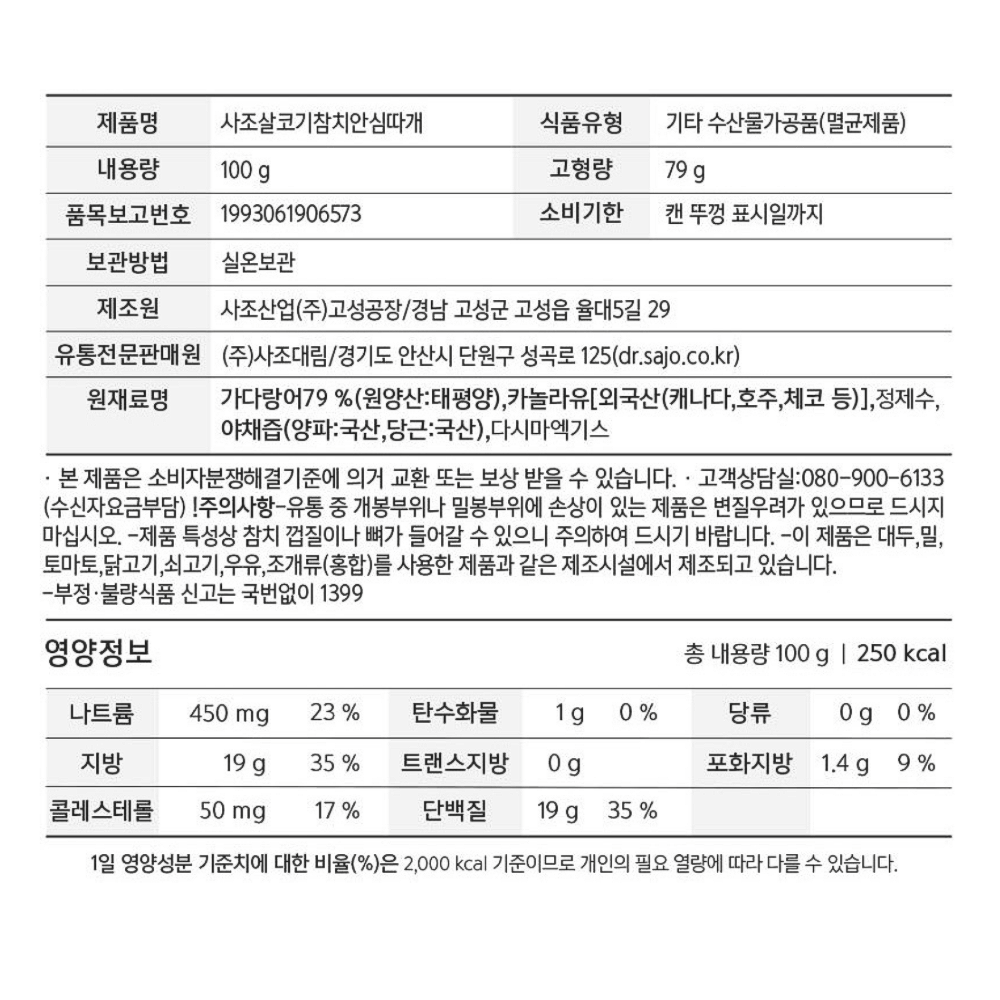 | 제품명 | 사조살코기참치안심따개 | 식품유형 | 기타 수산물가공품(멸균제품) |
|---|---|---|---|
| 내용량 | 100 g | 고형량 | 79 g |
| 품목보고번호 | 1993061906573 | 소비기한 | 캔 뚜껑 표시일까지 |
| 보관방법 | 실온보관 | | |
| 제조원 | 사조산업(주)고성공장/경남 고성군 고성읍 율대5길 29 | | |
| 유통전문판매원 | (주)사조대림/경기도 안산시 단원구 성곡로 125(dr.sajo.co.kr) | | |
| 원재료명 | 가다랑어79 %(원양산:태평양),카놀라유[외국산(캐나다,호주,체코 등)],정제수, 야채즙(양파:국산,당근:국산),다시마엑기스 | | |

· 본 제품은 소비자분쟁해결기준에 의거 교환 또는 보상 받을 수 있습니다. · 고객상담실:080-900-6133 (수신자요금부담) !주의사항-유통 중 개봉부위나 밀봉부위에 손상이 있는 제품은 변질우려가 있으므로 드시지 마십시오. -제품 특성상 참치 껍질이나 뼈가 들어갈 수 있으니 주의하여 드시기 바랍니다. -이 제품은 대두,밀, 토마토,닭고기,쇠고기,우유,조개류(홍합)를 사용한 제품과 같은 제조시설에서 제조되고 있습니다. -부정·불량식품 신고는 국번없이 1399

영양정보

총 내용량 100 g | 250 kcal

| 나트륨 | 450 mg | 23 % | 탄수화물 | 1 g | 0 % | 당류 | 0 g | 0 % |
|---|---|---|---|---|---|---|---|---|
| 지방 | 19 g | 35 % | 트랜스지방 | 0 g | | 포화지방 | 1.4 g | 9 % |
| 콜레스테롤 | 50 mg | 17 % | 단백질 | 19 g | 35 % | | | |

1일 영양성분 기준치에 대한 비율(%)은 2,000 kcal 기준이므로 개인의 필요 열량에 따라 다를 수 있습니다.